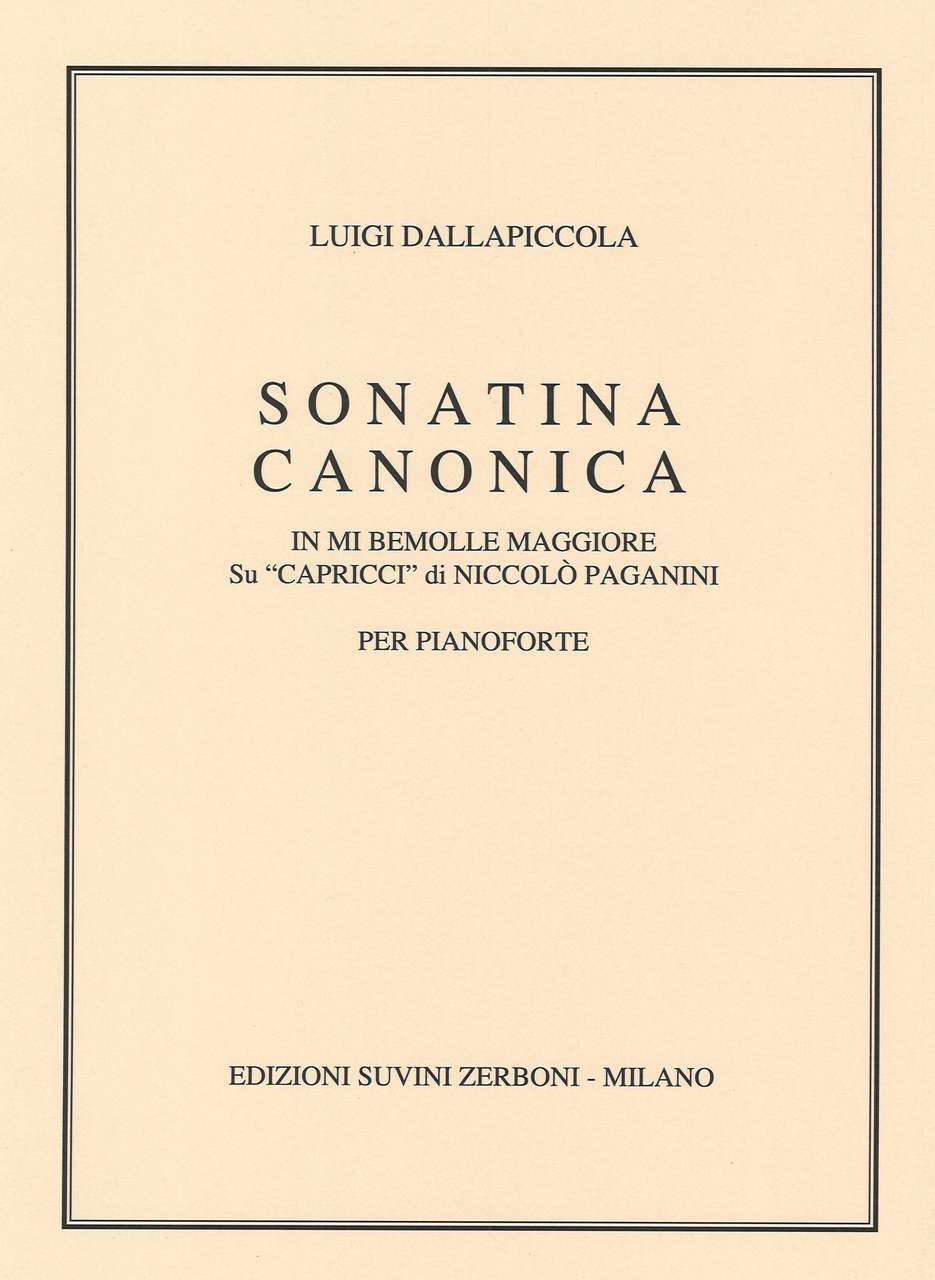 LUIGI DALLAPICCOLA

SONATINA
CANONICA

IN MI BEMOLLE MAGGIORE
Su "CAPRICCI" di NICCOLÒ PAGANINI

PER PIANOFORTE

EDIZIONI SUVINI ZERBONI - MILANO